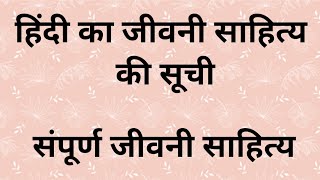 हिंदी का जीवनी साहित्य की सूची

संपूर्ण जीवनी साहित्य